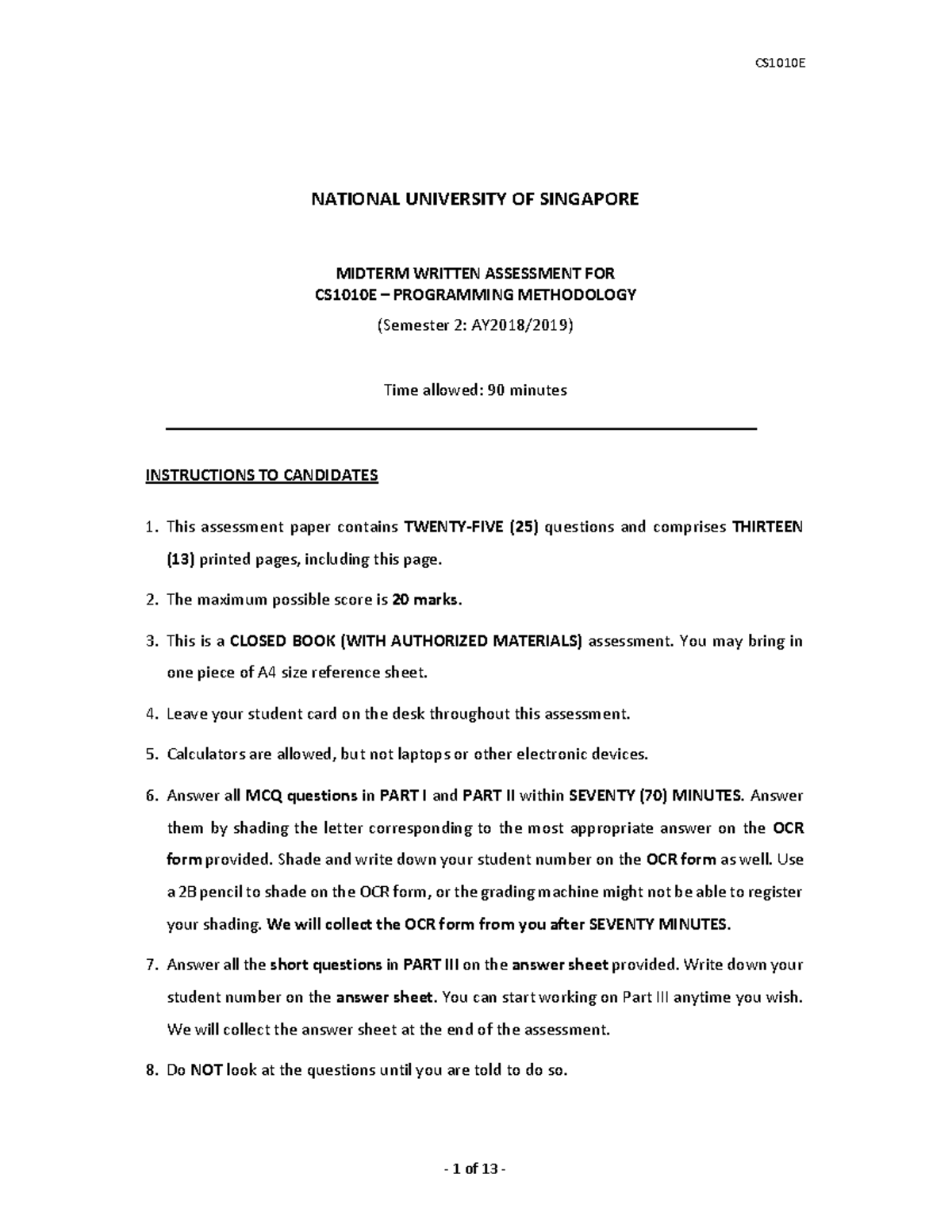 CS1010E

NATIONAL UNIVERSITY OF SINGAPORE

MIDTERM WRITTEN ASSESSMENT FOR
CS1010E – PROGRAMMING METHODOLOGY

(Semester 2: AY2018/2019)

Time allowed: 90 minutes

INSTRUCTIONS TO CANDIDATES

1. This assessment paper contains TWENTY-FIVE (25) questions and comprises THIRTEEN (13) printed pages, including this page.

2. The maximum possible score is 20 marks.

3. This is a CLOSED BOOK (WITH AUTHORIZED MATERIALS) assessment. You may bring in one piece of A4 size reference sheet.

4. Leave your student card on the desk throughout this assessment.

5. Calculators are allowed, but not laptops or other electronic devices.

6. Answer all MCQ questions in PART I and PART II within SEVENTY (70) MINUTES. Answer them by shading the letter corresponding to the most appropriate answer on the OCR form provided. Shade and write down your student number on the OCR form as well. Use a 2B pencil to shade on the OCR form, or the grading machine might not be able to register your shading. We will collect the OCR form from you after SEVENTY MINUTES.

7. Answer all the short questions in PART III on the answer sheet provided. Write down your student number on the answer sheet. You can start working on Part III anytime you wish. We will collect the answer sheet at the end of the assessment.

8. Do NOT look at the questions until you are told to do so.

- 1 of 13 -